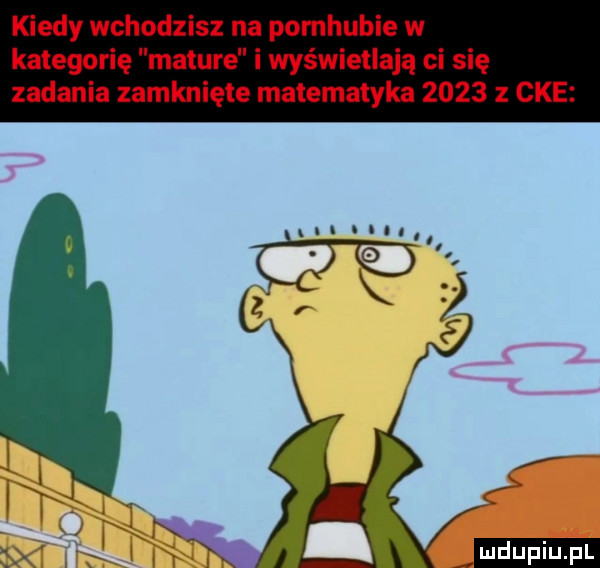 Kiedy wchodzisz na pornhubie w kategorię "mature" i wyświetlają ci się zadania zamknięte matematyka 2023 z CKE:

mdupiu.pl